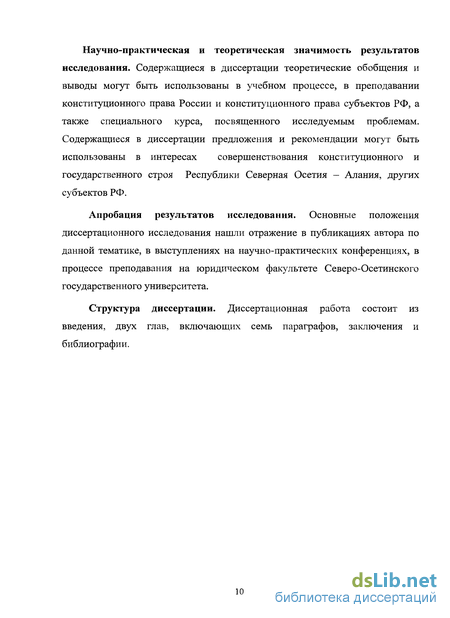 Научно-практическая и теоретическая значимость результатов исследования. Содержащиеся в диссертации теоретические обобщения и выводы могут быть использованы в учебном процессе, в преподавании конституционного права России и конституционного права субъектов РФ, а также специального курса, посвященного исследуемым проблемам. Содержащиеся в диссертации предложения и рекомендации могут быть использованы в интересах совершенствования конституционного и государственного строя Республики Северная Осетия – Алания, других субъектов РФ.

Апробация результатов исследования. Основные положения диссертационного исследования нашли отражение в публикациях автора по данной тематике, в выступлениях на научно-практических конференциях, в процессе преподавания на юридическом факультете Северо-Осетинского государственного университета.

Структура диссертации. Диссертационная работа состоит из введения, двух глав, включающих семь параграфов, заключения и библиографии.

10

dsLib.net
библиотека диссертаций